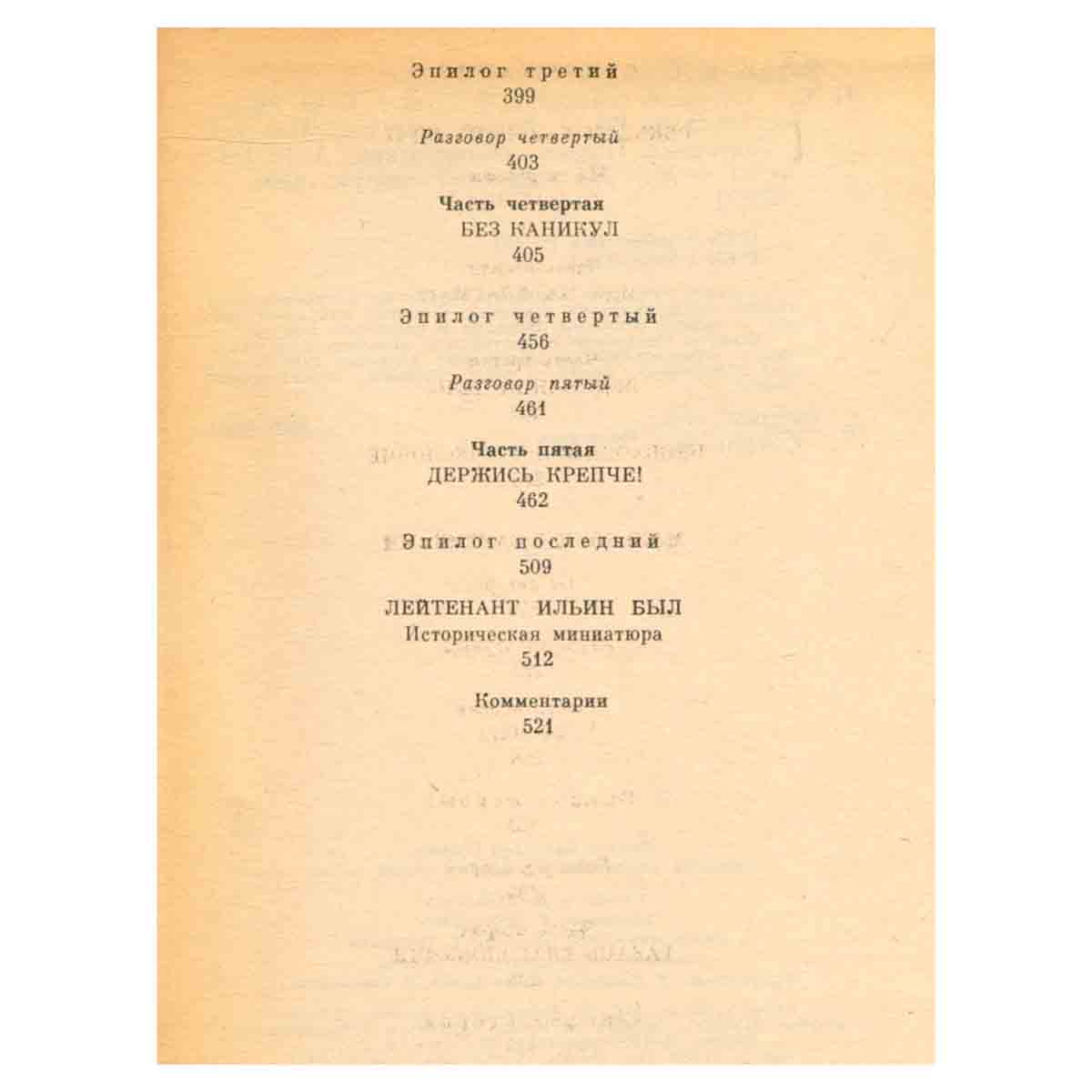 Эпилог третий
399

Разговор четвертый
403

Часть четвертая
БЕЗ КАНИКУЛ
405

Эпилог четвертый
456

Разговор пятый
461

Часть пятая
ДЕРЖИСЬ КРЕПЧЕ!
462

Эпилог последний
509

ЛЕЙТЕНАНТ ИЛЬИН БЫЛ
Историческая миниатюра
512

Комментарии
521